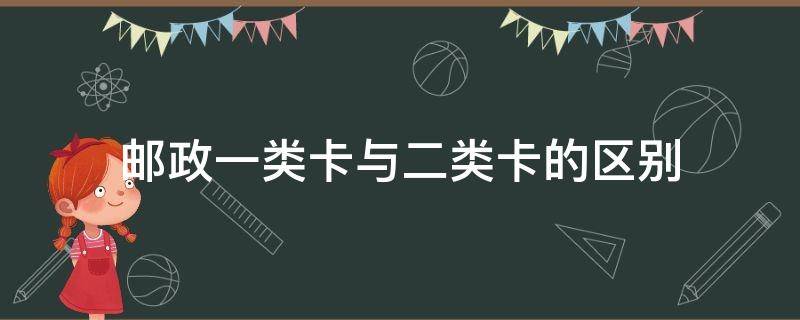 邮政一类卡与二类卡的区别